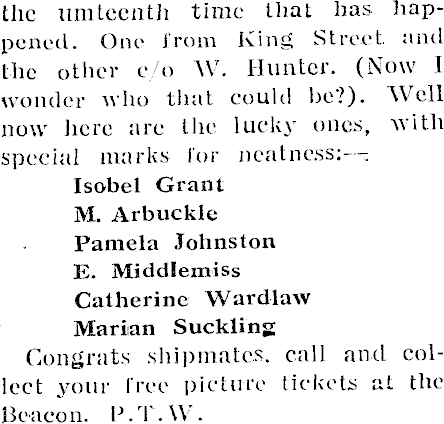 the umteenth time that has happened. One from King Street and the other c/o W. Hunter. (Now I wonder who that could be?). Well now here are the lucky ones, with special marks for neatness:—

Isobel Grant
M. Arbuckle
Pamela Johnston
E. Middlemiss
Catherine Wardlaw
Marian Suckling

Congrats shipmates, call and collect your free picture tickets at the Beacon. P.T.W.